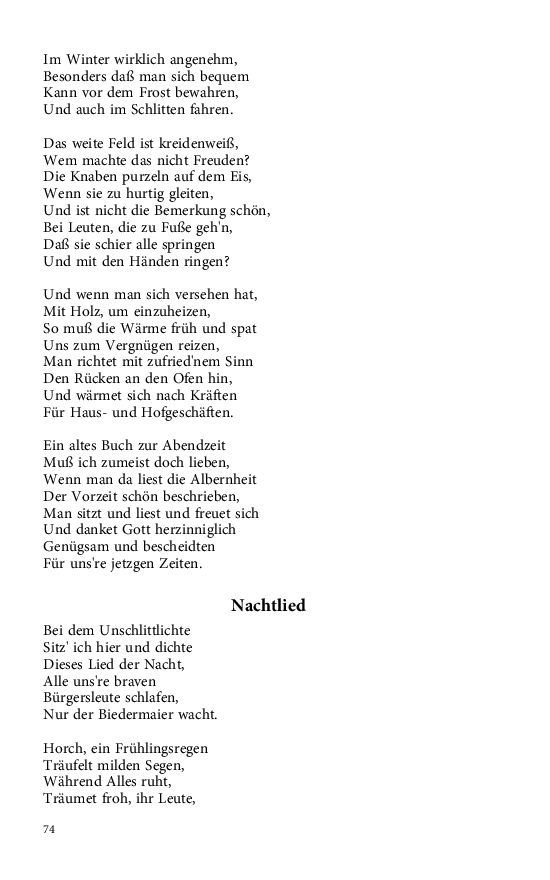 Im Winter wirklich angenehm,
Besonders daß man sich bequem
Kann vor dem Frost bewahren,
Und auch im Schlitten fahren.

Das weite Feld ist kreidenweiß,
Wem machte das nicht Freuden?
Die Knaben purzeln auf dem Eis,
Wenn sie zu hurtig gleiten,
Und ist nicht die Bemerkung schön,
Bei Leuten, die zu Fuße geh'n,
Daß sie schier alle springen
Und mit den Händen ringen?

Und wenn man sich versehen hat,
Mit Holz, um einzuheizen,
So muß die Wärme früh und spat
Uns zum Vergnügen reizen,
Man richtet mit zufried'nem Sinn
Den Rücken an den Ofen hin,
Und wärmet sich nach Kräften
Für Haus- und Hofgeschäften.

Ein altes Buch zur Abendzeit
Muß ich zumeist doch lieben,
Wenn man da liest die Albernheit
Der Vorzeit schön beschrieben,
Man sitzt und liest und freuet sich
Und danket Gott herzinniglich
Genügsam und bescheidten
Für uns're jetzgen Zeiten.

Nachtlied

Bei dem Unschlittlichte
Sitz' ich hier und dichte
Dieses Lied der Nacht,
Alle uns're braven
Bürgersleute schlafen,
Nur der Biedermaier wacht.

Horch, ein Frühlingsregen
Träufelt milden Segen,
Während Alles ruht,
Träumet froh, ihr Leute,

74